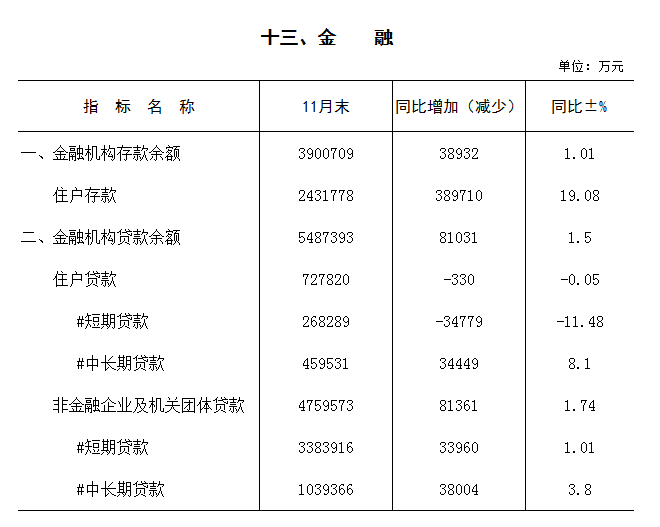 十三、金　　融

单位：万元

| 指　标　名　称 | 11月末 | 同比增加（减少） | 同比±% |
|---|---|---|---|
| 一、金融机构存款余额 | 3900709 | 38932 | 1.01 |
| 住户存款 | 2431778 | 389710 | 19.08 |
| 二、金融机构贷款余额 | 5487393 | 81031 | 1.5 |
| 住户贷款 | 727820 | -330 | -0.05 |
| #短期贷款 | 268289 | -34779 | -11.48 |
| #中长期贷款 | 459531 | 34449 | 8.1 |
| 非金融企业及机关团体贷款 | 4759573 | 81361 | 1.74 |
| #短期贷款 | 3383916 | 33960 | 1.01 |
| #中长期贷款 | 1039366 | 38004 | 3.8 |